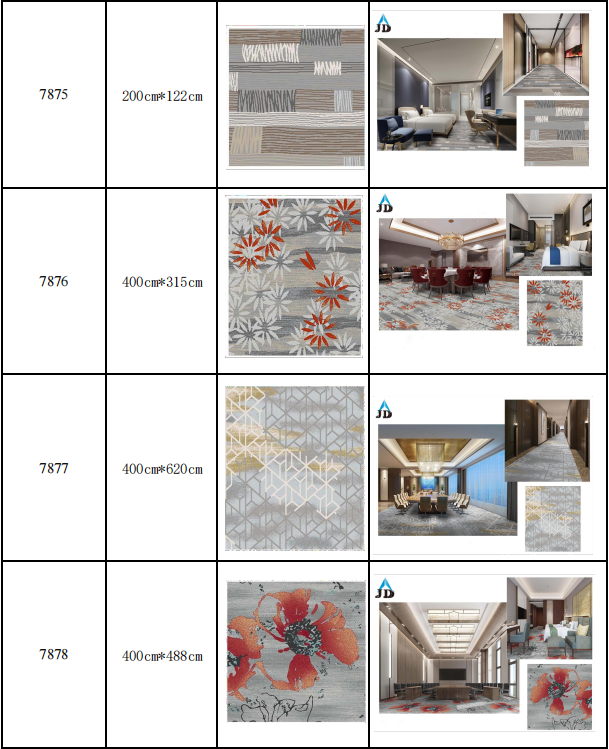 | 7875 | 200cm*122cm | | JD |
|---|---|---|---|
| 7876 | 400cm*315cm | | JD |
| 7877 | 400cm*620cm | | JD |
| 7878 | 400cm*488cm | | JD |